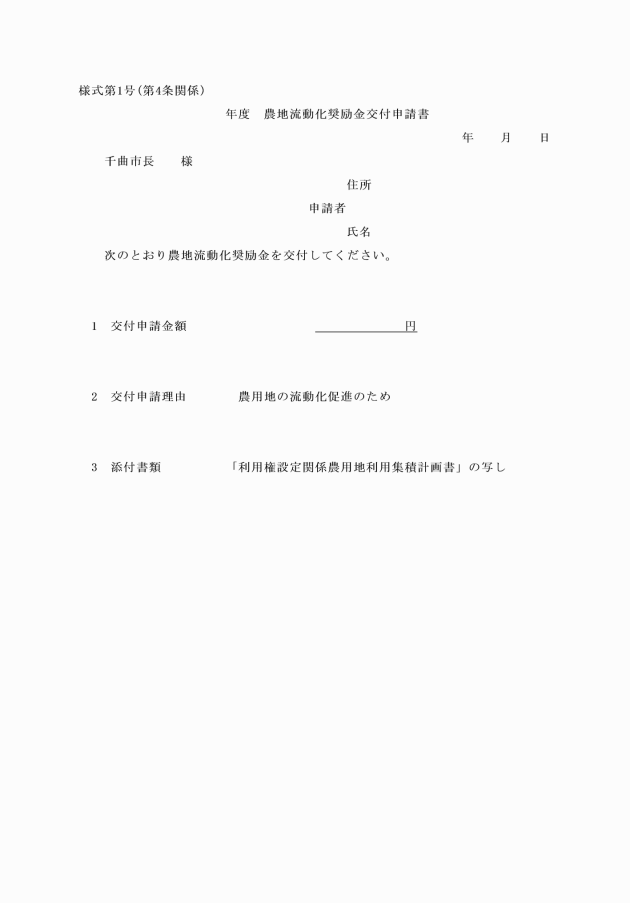 様式第1号(第4条関係)

年度　農地流動化奨励金交付申請書

年　　月　　日

千曲市長　　様

住所

申請者

氏名

次のとおり農地流動化奨励金を交付してください。

1　交付申請金額　　　　　　　　　　円

2　交付申請理由　　　　農用地の流動化促進のため

3　添付書類　　　　　「利用権設定関係農用地利用集積計画書」の写し